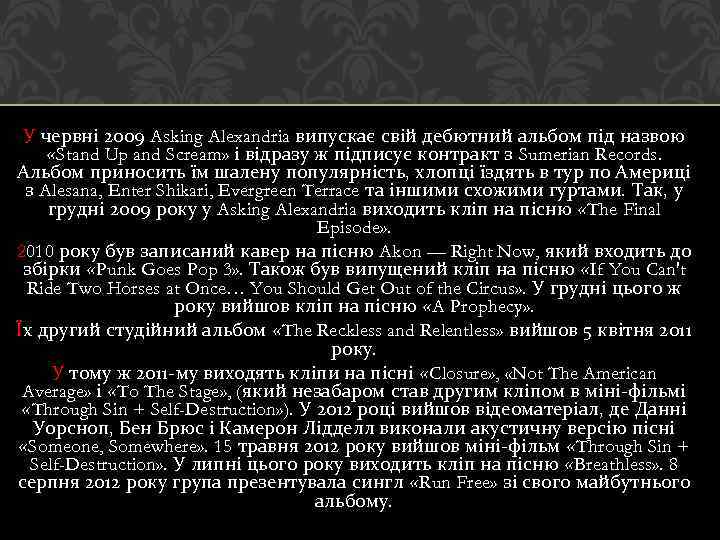 У червні 2009 Asking Alexandria випускає свій дебютний альбом під назвою «Stand Up and Scream» і відразу ж підписує контракт з Sumerian Records. Альбом приносить їм шалену популярність, хлопці їздять в тур по Америці з Alesana, Enter Shikari, Evergreen Terrace та іншими схожими гуртами. Так, у грудні 2009 року у Asking Alexandria виходить кліп на пісню «The Final Episode».

2010 року був записаний кавер на пісню Akon — Right Now, який входить до збірки «Punk Goes Pop 3». Також був випущений кліп на пісню «If You Can't Ride Two Horses at Once... You Should Get Out of the Circus». У грудні цього ж року вийшов кліп на пісню «A Prophecy».

Їх другий студійний альбом «The Reckless and Relentless» вийшов 5 квітня 2011 року.

У тому ж 2011-му виходять кліпи на пісні «Closure», «Not The American Average» і «To The Stage», (який незабаром став другим кліпом в міні-фільмі «Through Sin + Self-Destruction»). У 2012 році вийшов відеоматеріал, де Данні Уорсноп, Бен Брюс і Камерон Лідделл виконали акустичну версію пісні «Someone, Somewhere». 15 травня 2012 року вийшов міні-фільм «Through Sin + Self-Destruction». У липні цього року виходить кліп на пісню «Breathless». 8 серпня 2012 року група презентувала сингл «Run Free» зі свого майбутнього альбому.